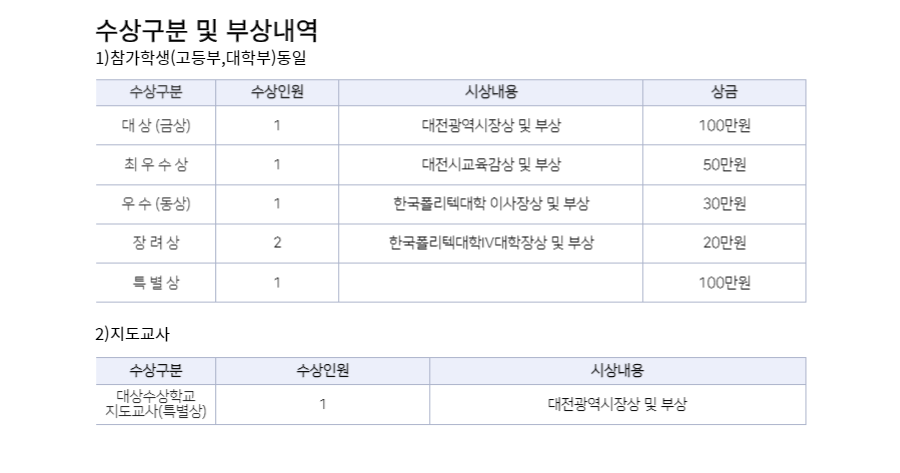 수상구분 및 부상내역

1)참가학생(고등부,대학부)동일

| 수상구분 | 수상인원 | 시상내용 | 상금 |
|---|---|---|---|
| 대 상 (금상) | 1 | 대전광역시장상 및 부상 | 100만원 |
| 최 우 수 상 | 1 | 대전시교육감상 및 부상 | 50만원 |
| 우 수 (동상) | 1 | 한국폴리텍대학 이사장상 및 부상 | 30만원 |
| 장 려 상 | 2 | 한국폴리텍대학IV대학장상 및 부상 | 20만원 |
| 특 별 상 | 1 | | 100만원 |

2)지도교사

| 수상구분 | 수상인원 | 시상내용 |
|---|---|---|
| 대상수상학교 지도교사(특별상) | 1 | 대전광역시장상 및 부상 |